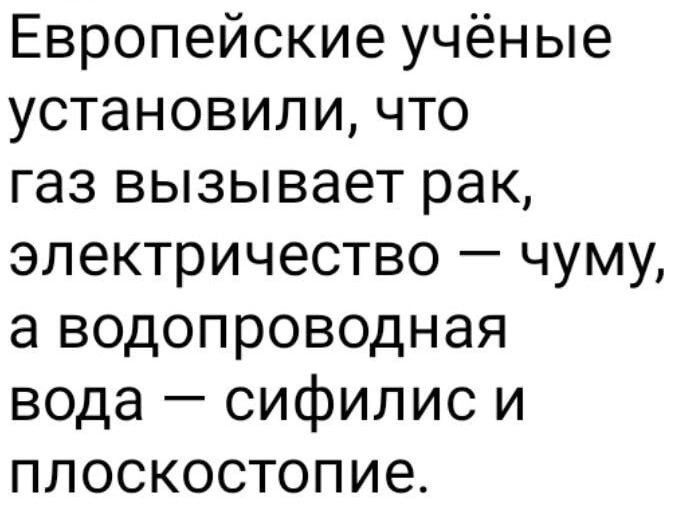 Европейские учёные установили, что газ вызывает рак, электричество — чуму, а водопроводная вода — сифилис и плоскостопие.